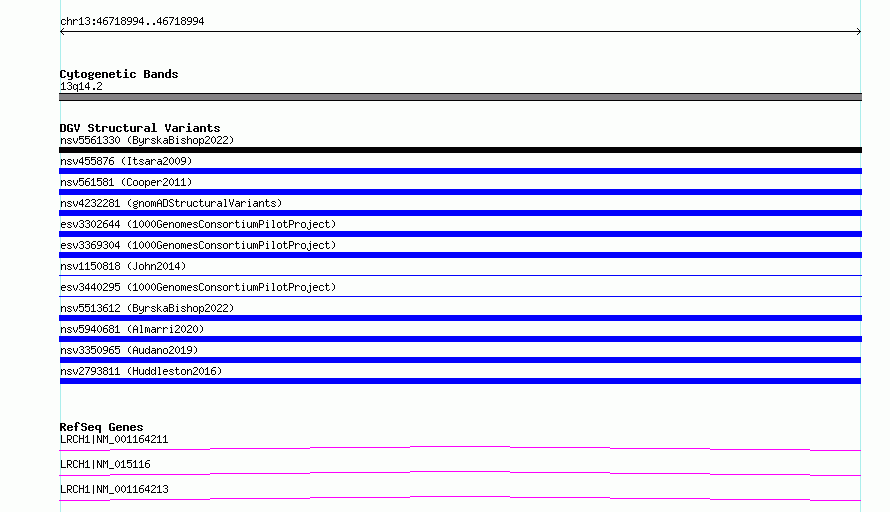 chr13:46718994..46718994

Cytogenetic Bands
13q14.2

DGV Structural Variants
nsv5561330 (ByrskaBishop2022)
nsv455876 (Itsara2009)
nsv561581 (Cooper2011)
nsv4232281 (gnomADStructuralVariants)
esv3302644 (1000GenomesConsortiumPilotProject)
esv3369304 (1000GenomesConsortiumPilotProject)
nsv1150818 (John2014)
esv3440295 (1000GenomesConsortiumPilotProject)
nsv5513612 (ByrskaBishop2022)
nsv5940681 (Almarri2020)
nsv3350965 (Audano2019)
nsv2793811 (Huddleston2016)

RefSeq Genes
LRCH1|NM_001164211
LRCH1|NM_015116
LRCH1|NM_001164213